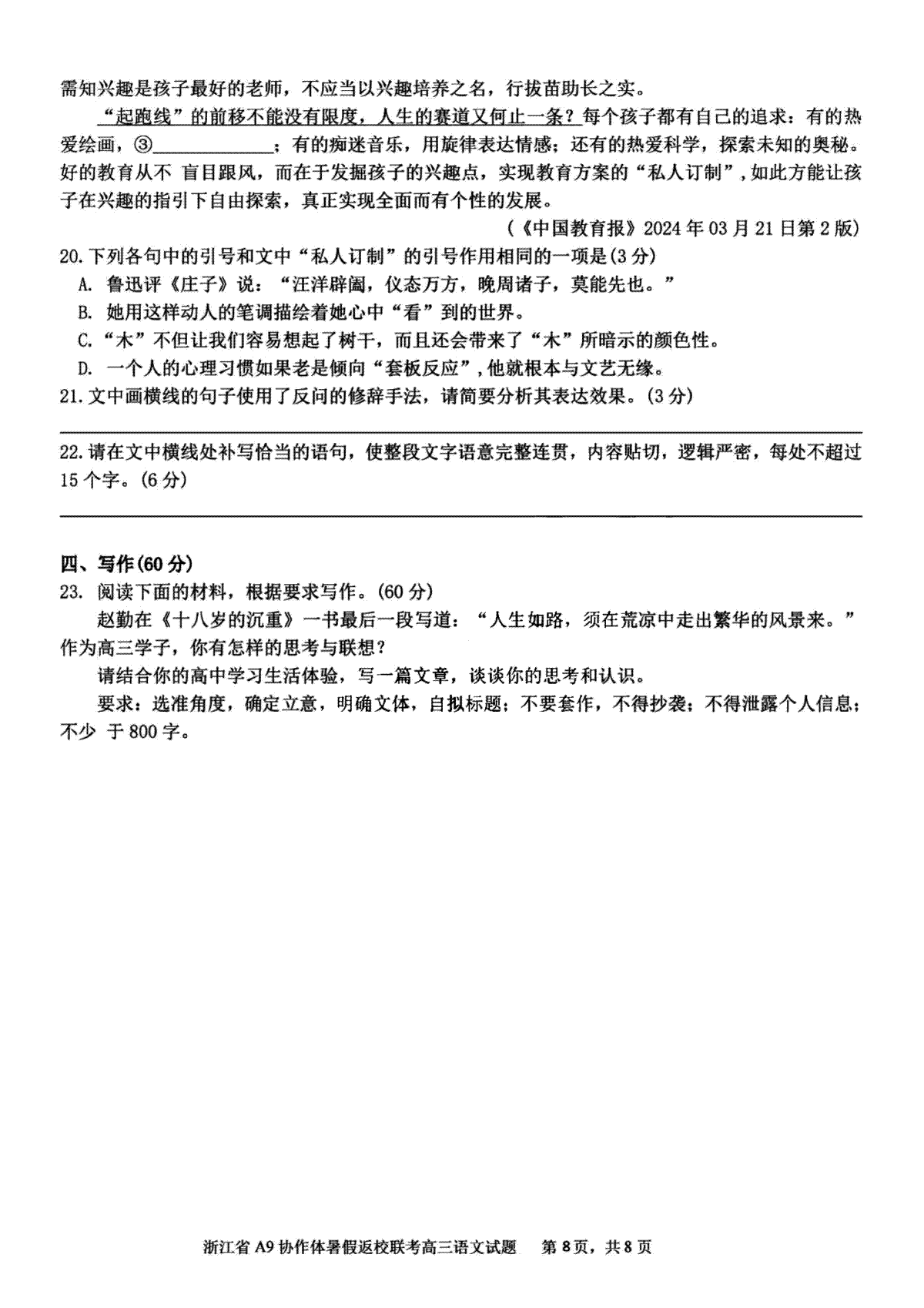 需知兴趣是孩子最好的老师，不应当以兴趣培养之名，行拔苗助长之实。

“起跑线”的前移不能没有限度，人生的赛道又何止一条？每个孩子都有自己的追求：有的热爱绘画，③____________；有的痴迷音乐，用旋律表达情感；还有的热爱科学，探索未知的奥秘。好的教育从不 盲目跟风，而在于发掘孩子的兴趣点，实现教育方案的“私人订制”，如此方能让孩子在兴趣的指引下自由探索，真正实现全面而有个性的发展。

（《中国教育报》2024年03月21日第2版）

20.下列各句中的引号和文中“私人订制”的引号作用相同的一项是(3分)

A. 鲁迅评《庄子》说：“汪洋辟阖，仪态万方，晚周诸子，莫能先也。”

B. 她用这样动人的笔调描绘着她心中“看”到的世界。

C.“木”不但让我们容易想起了树干，而且还会带来了“木”所暗示的颜色性。

D. 一个人的心理习惯如果老是倾向“套板反应”，他就根本与文艺无缘。

21.文中画横线的句子使用了反问的修辞手法，请简要分析其表达效果。(3分)

22.请在文中横线处补写恰当的语句，使整段文字语意完整连贯，内容贴切，逻辑严密，每处不超过15个字。(6分)

四、写作(60分)

23. 阅读下面的材料，根据要求写作。(60分)

赵勤在《十八岁的沉重》一书最后一段写道：“人生如路，须在荒凉中走出繁华的风景来。”作为高三学子，你有怎样的思考与联想？

请结合你的高中学习生活体验，写一篇文章，谈谈你的思考和认识。

要求：选准角度，确定立意，明确文体，自拟标题；不要套作，不得抄袭；不得泄露个人信息；不少 于800字。

浙江省A9协作体暑假返校联考高三语文试题 第8页，共8页